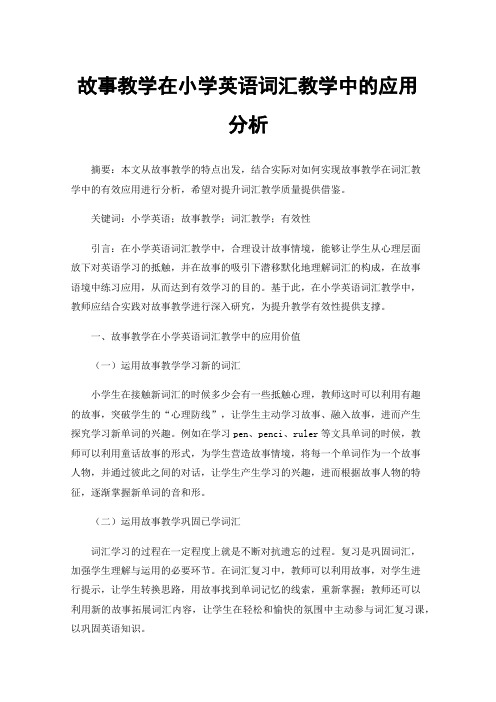 故事教学在小学英语词汇教学中的应用分析

摘要：本文从故事教学的特点出发，结合实际对如何实现故事教学在词汇教学中的有效应用进行分析，希望对提升词汇教学质量提供借鉴。

关键词：小学英语；故事教学；词汇教学；有效性

引言：在小学英语词汇教学中，合理设计故事情境，能够让学生从心理层面放下对英语学习的抵触，并在故事的吸引下潜移默化地理解词汇的构成，在故事语境中练习应用，从而达到有效学习的目的。基于此，在小学英语词汇教学中，教师应结合实践对故事教学进行深入研究，为提升教学有效性提供支撑。

一、故事教学在小学英语词汇教学中的应用价值

（一）运用故事教学学习新的词汇

小学生在接触新词汇的时候多少会有一些抵触心理，教师这时可以利用有趣的故事，突破学生的“心理防线”，让学生主动学习故事、融入故事，进而产生探究学习新单词的兴趣。例如在学习 pen、penci、ruler 等文具单词的时候，教师可以利用童话故事的形式，为学生营造故事情境，将每一个单词作为一个故事人物，并通过彼此之间的对话，让学生产生学习的兴趣，进而根据故事人物的特征，逐渐掌握新单词的音和形。

（二）运用故事教学巩固已学词汇

词汇学习的过程在一定程度上就是不断对抗遗忘的过程。复习是巩固词汇，加强学生理解与运用的必要环节。在词汇复习中，教师可以利用故事，对学生进行提示，让学生转换思路，用故事找到单词记忆的线索，重新掌握；教师还可以利用新的故事拓展词汇内容，让学生在轻松和愉快的氛围中主动参与词汇复习课，以巩固英语知识。